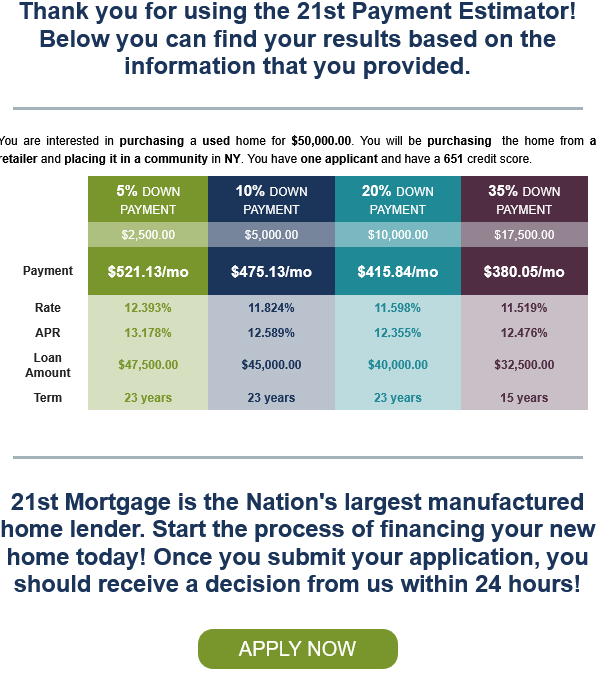 Thank you for using the 21st Payment Estimator! Below you can find your results based on the information that you provided.

You are interested in purchasing a used home for $50,000.00. You will be purchasing the home from a retailer and placing it in a community in NY. You have one applicant and have a 651 credit score.

| | 5% DOWN PAYMENT | 10% DOWN PAYMENT | 20% DOWN PAYMENT | 35% DOWN PAYMENT |
|---|---|---|---|---|
| | $2,500.00 | $5,000.00 | $10,000.00 | $17,500.00 |
| Payment | $521.13/mo | $475.13/mo | $415.84/mo | $380.05/mo |
| Rate | 12.393% | 11.824% | 11.598% | 11.519% |
| APR | 13.178% | 12.589% | 12.355% | 12.476% |
| Loan Amount | $47,500.00 | $45,000.00 | $40,000.00 | $32,500.00 |
| Term | 23 years | 23 years | 23 years | 15 years |

21st Mortgage is the Nation's largest manufactured home lender. Start the process of financing your new home today! Once you submit your application, you should receive a decision from us within 24 hours!

APPLY NOW